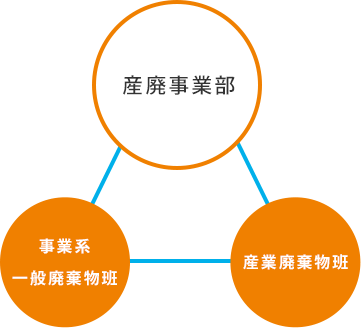 産廃事業部

事業系
一般廃棄物班

産業廃棄物班